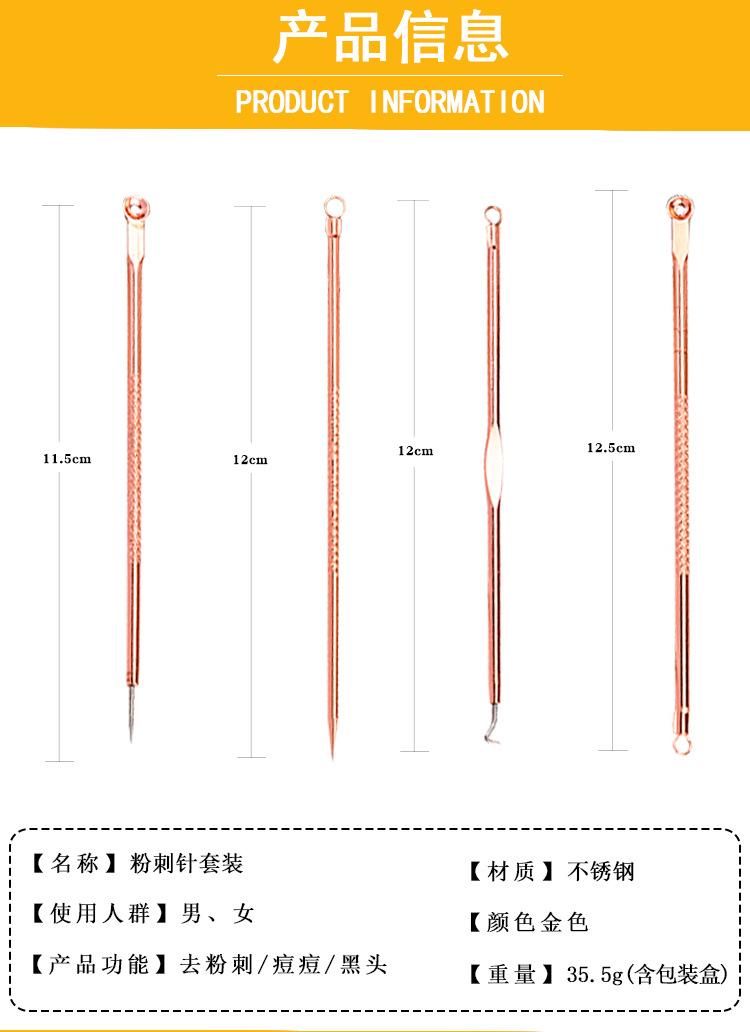 产品信息

PRODUCT INFORMATION

11.5cm

12cm

12cm

12.5cm

【名称】粉刺针套装

【使用人群】男、女

【产品功能】去粉刺/痘痘/黑头

【材质】不锈钢

【颜色金色

【重量】35.5g(含包装盒)